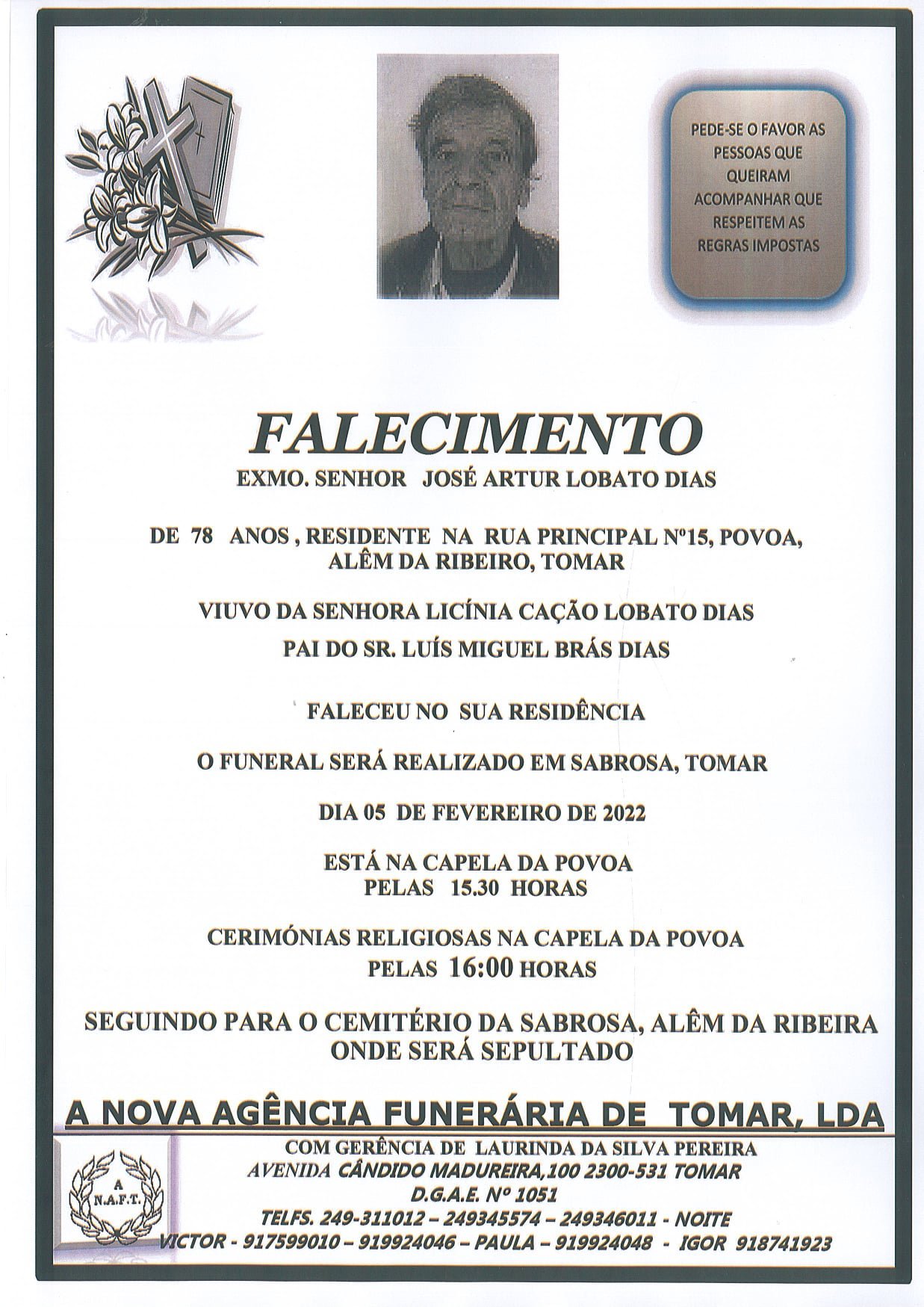 PEDE-SE O FAVOR AS PESSOAS QUE QUEIRAM ACOMPANHAR QUE RESPEITEM AS REGRAS IMPOSTAS

FALECIMENTO

EXMO. SENHOR JOSÉ ARTUR LOBATO DIAS

DE 78 ANOS , RESIDENTE NA RUA PRINCIPAL Nº15, POVOA, ALÊM DA RIBEIRO, TOMAR

VIUVO DA SENHORA LICÍNIA CAÇÃO LOBATO DIAS

PAI DO SR. LUÍS MIGUEL BRÁS DIAS

FALECEU NO SUA RESIDÊNCIA

O FUNERAL SERÁ REALIZADO EM SABROSA, TOMAR

DIA 05 DE FEVEREIRO DE 2022

ESTÁ NA CAPELA DA POVOA
PELAS 15.30 HORAS

CERIMÓNIAS RELIGIOSAS NA CAPELA DA POVOA
PELAS 16:00 HORAS

SEGUINDO PARA O CEMITÉRIO DA SABROSA, ALÊM DA RIBEIRA
ONDE SERÁ SEPULTADO

A NOVA AGÊNCIA FUNERÁRIA DE TOMAR, LDA

A N.A.F.T.

COM GERÊNCIA DE LAURINDA DA SILVA PEREIRA
AVENIDA CÂNDIDO MADUREIRA,100 2300-531 TOMAR
D.G.A.E. Nº 1051
TELFS. 249-311012 – 249345574 – 249346011 - NOITE
VICTOR - 917599010 – 919924046 – PAULA – 919924048 - IGOR 918741923